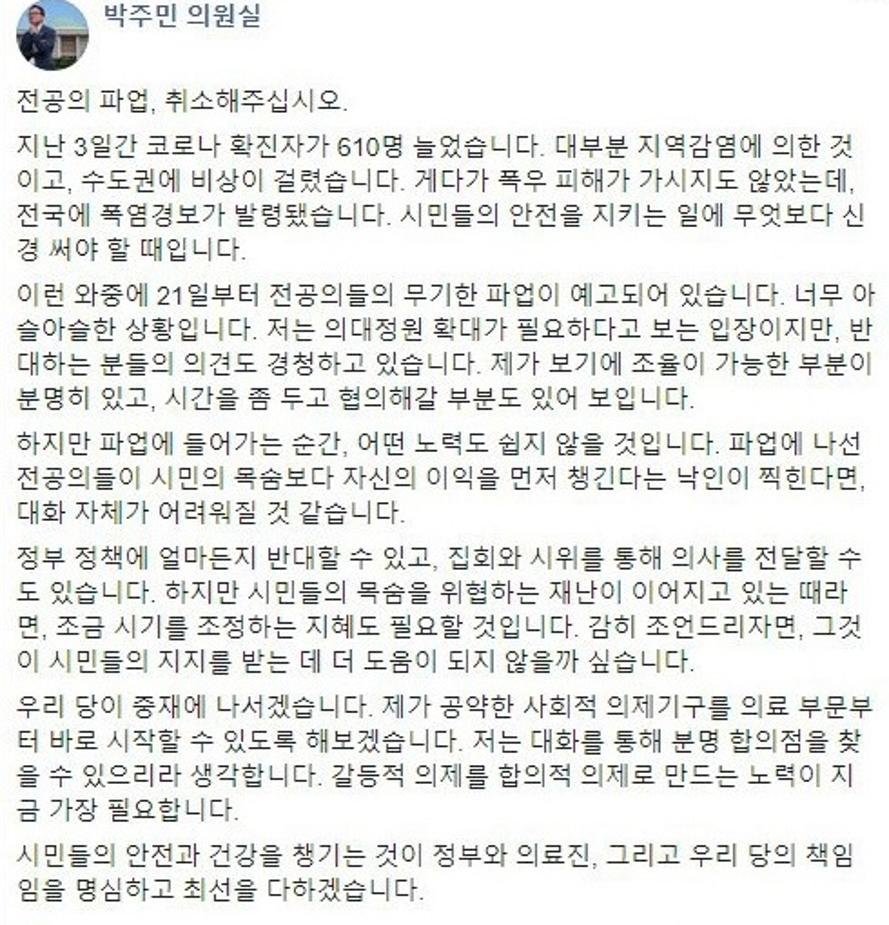 박주민 의원실

전공의 파업, 취소해주십시오.

지난 3일간 코로나 확진자가 610명 늘었습니다. 대부분 지역감염에 의한 것이고, 수도권에 비상이 걸렸습니다. 게다가 폭우 피해가 가시지도 않았는데, 전국에 폭염경보가 발령됐습니다. 시민들의 안전을 지키는 일에 무엇보다 신경 써야 할 때입니다.

이런 와중에 21일부터 전공의들의 무기한 파업이 예고되어 있습니다. 너무 아슬아슬한 상황입니다. 저는 의대정원 확대가 필요하다고 보는 입장이지만, 반대하는 분들의 의견도 경청하고 있습니다. 제가 보기에 조율이 가능한 부분이 분명히 있고, 시간을 좀 두고 협의해갈 부분도 있어 보입니다.

하지만 파업에 들어가는 순간, 어떤 노력도 쉽지 않을 것입니다. 파업에 나선 전공의들이 시민의 목숨보다 자신의 이익을 먼저 챙긴다는 낙인이 찍힌다면, 대화 자체가 어려워질 것 같습니다.

정부 정책에 얼마든지 반대할 수 있고, 집회와 시위를 통해 의사를 전달할 수도 있습니다. 하지만 시민들의 목숨을 위협하는 재난이 이어지고 있는 때라면, 조금 시기를 조정하는 지혜도 필요할 것입니다. 감히 조언드리자면, 그것이 시민들의 지지를 받는 데 더 도움이 되지 않을까 싶습니다.

우리 당이 중재에 나서겠습니다. 제가 공약한 사회적 의제기구를 의료 부문부터 바로 시작할 수 있도록 해보겠습니다. 저는 대화를 통해 분명 합의점을 찾을 수 있으리라 생각합니다. 갈등적 의제를 합의적 의제로 만드는 노력이 지금 가장 필요합니다.

시민들의 안전과 건강을 챙기는 것이 정부와 의료진, 그리고 우리 당의 책임임을 명심하고 최선을 다하겠습니다.